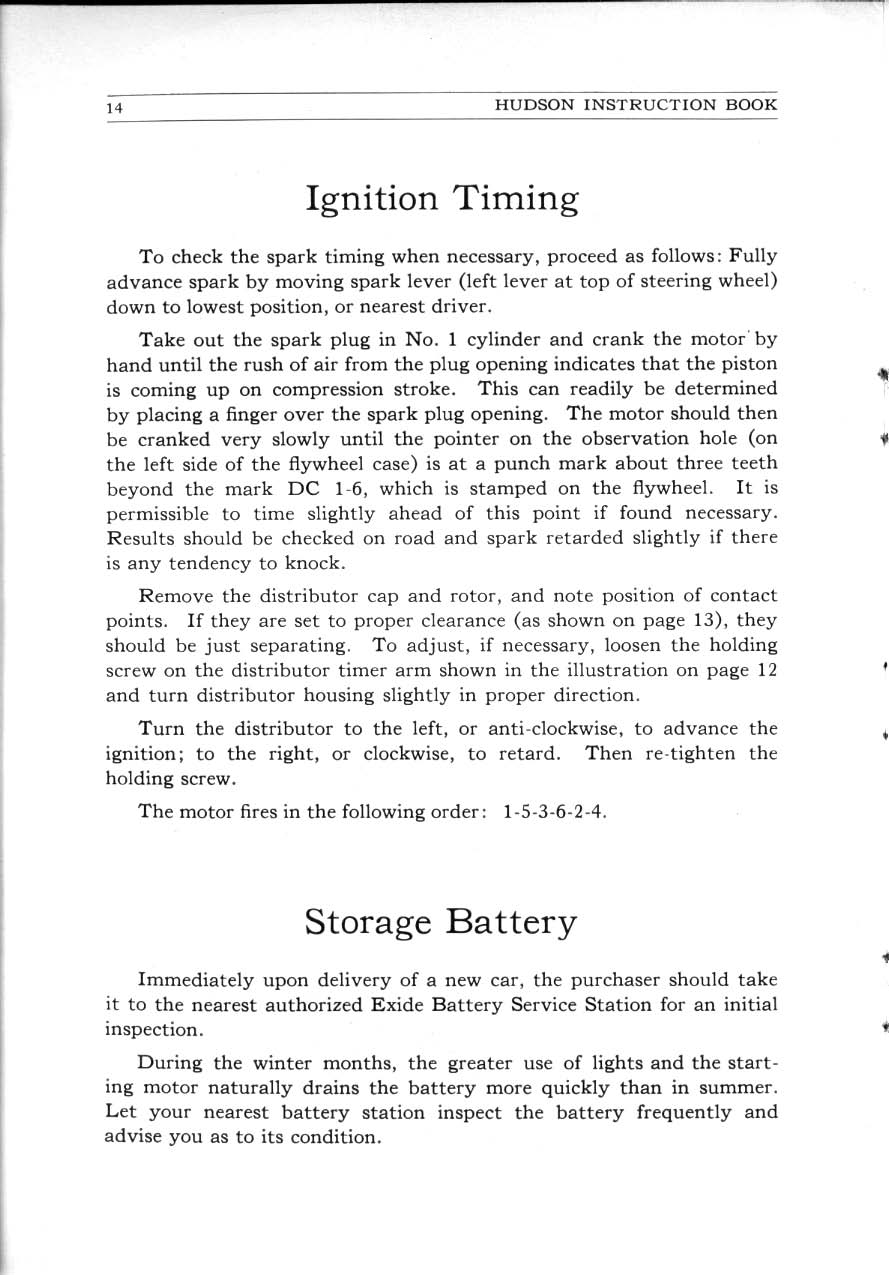 14 HUDSON INSTRUCTION BOOK

Ignition Timing

To check the spark timing when necessary, proceed as follows: Fully advance spark by moving spark lever (left lever at top of steering wheel) down to lowest position, or nearest driver.

Take out the spark plug in No. 1 cylinder and crank the motor by hand until the rush of air from the plug opening indicates that the piston is coming up on compression stroke. This can readily be determined by placing a finger over the spark plug opening. The motor should then be cranked very slowly until the pointer on the observation hole (on the left side of the flywheel case) is at a punch mark about three teeth beyond the mark DC 1-6, which is stamped on the flywheel. It is permissible to time slightly ahead of this point if found necessary. Results should be checked on road and spark retarded slightly if there is any tendency to knock.

Remove the distributor cap and rotor, and note position of contact points. If they are set to proper clearance (as shown on page 13), they should be just separating. To adjust, if necessary, loosen the holding screw on the distributor timer arm shown in the illustration on page 12 and turn distributor housing slightly in proper direction.

Turn the distributor to the left, or anti-clockwise, to advance the ignition; to the right, or clockwise, to retard. Then re-tighten the holding screw.

The motor fires in the following order: 1-5-3-6-2-4.

Storage Battery

Immediately upon delivery of a new car, the purchaser should take it to the nearest authorized Exide Battery Service Station for an initial inspection.

During the winter months, the greater use of lights and the starting motor naturally drains the battery more quickly than in summer. Let your nearest battery station inspect the battery frequently and advise you as to its condition.